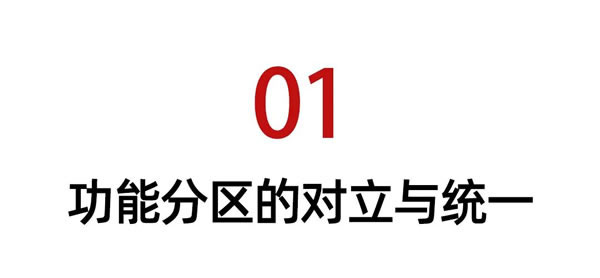 01

功能分区的对立与统一